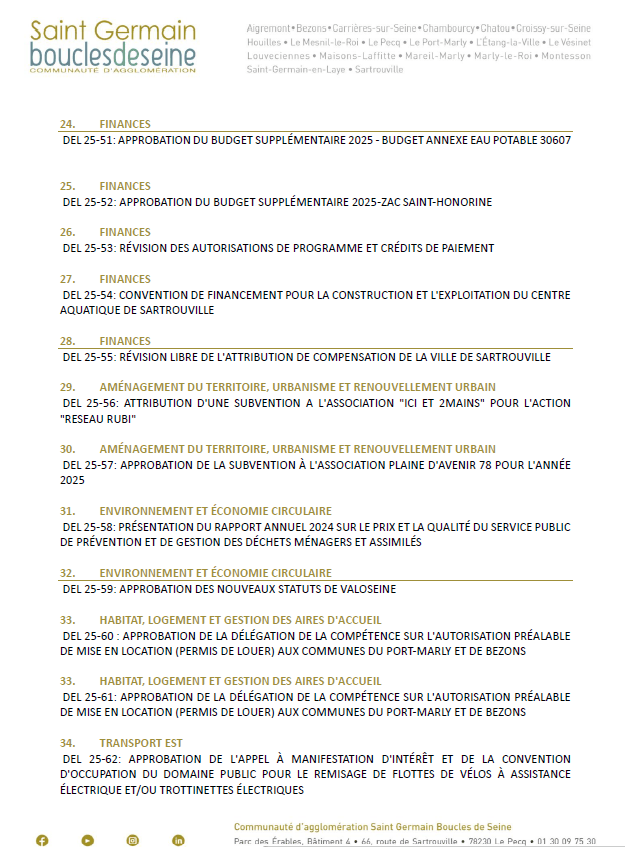 Saint Germain
bouclesdeseine
COMMUNAUTÉ D'AGGLOMÉRATION

Aigremont • Bezons • Carrières-sur-Seine • Chambourcy • Chatou • Croissy-sur-Seine Houilles • Le Mesnil-le-Roi • Le Pecq • Le Port-Marly • L'Étang-la-Ville • Le Vésinet Louveciennes • Maisons-Laffitte • Mareil-Marly • Marly-le-Roi • Montesson Saint-Germain-en-Laye • Sartrouville

24. FINANCES
DEL 25-51: APPROBATION DU BUDGET SUPPLÉMENTAIRE 2025 - BUDGET ANNEXE EAU POTABLE 30607

25. FINANCES
DEL 25-52: APPROBATION DU BUDGET SUPPLÉMENTAIRE 2025-ZAC SAINT-HONORINE

26. FINANCES
DEL 25-53: RÉVISION DES AUTORISATIONS DE PROGRAMME ET CRÉDITS DE PAIEMENT

27. FINANCES
DEL 25-54: CONVENTION DE FINANCEMENT POUR LA CONSTRUCTION ET L'EXPLOITATION DU CENTRE AQUATIQUE DE SARTROUVILLE

28. FINANCES
DEL 25-55: RÉVISION LIBRE DE L'ATTRIBUTION DE COMPENSATION DE LA VILLE DE SARTROUVILLE

29. AMÉNAGEMENT DU TERRITOIRE, URBANISME ET RENOUVELLEMENT URBAIN
DEL 25-56: ATTRIBUTION D'UNE SUBVENTION A L'ASSOCIATION "ICI ET 2MAINS" POUR L'ACTION "RESEAU RUBI"

30. AMÉNAGEMENT DU TERRITOIRE, URBANISME ET RENOUVELLEMENT URBAIN
DEL 25-57: APPROBATION DE LA SUBVENTION À L'ASSOCIATION PLAINE D'AVENIR 78 POUR L'ANNÉE 2025

31. ENVIRONNEMENT ET ÉCONOMIE CIRCULAIRE
DEL 25-58: PRÉSENTATION DU RAPPORT ANNUEL 2024 SUR LE PRIX ET LA QUALITÉ DU SERVICE PUBLIC DE PRÉVENTION ET DE GESTION DES DÉCHETS MÉNAGERS ET ASSIMILÉS

32. ENVIRONNEMENT ET ÉCONOMIE CIRCULAIRE
DEL 25-59: APPROBATION DES NOUVEAUX STATUTS DE VALOSEINE

33. HABITAT, LOGEMENT ET GESTION DES AIRES D'ACCUEIL
DEL 25-60 : APPROBATION DE LA DÉLÉGATION DE LA COMPÉTENCE SUR L'AUTORISATION PRÉALABLE DE MISE EN LOCATION (PERMIS DE LOUER) AUX COMMUNES DU PORT-MARLY ET DE BEZONS

33. HABITAT, LOGEMENT ET GESTION DES AIRES D'ACCUEIL
DEL 25-61: APPROBATION DE LA DÉLÉGATION DE LA COMPÉTENCE SUR L'AUTORISATION PRÉALABLE DE MISE EN LOCATION (PERMIS DE LOUER) AUX COMMUNES DU PORT-MARLY ET DE BEZONS

34. TRANSPORT EST
DEL 25-62: APPROBATION DE L'APPEL À MANIFESTATION D'INTÉRÊT ET DE LA CONVENTION D'OCCUPATION DU DOMAINE PUBLIC POUR LE REMISAGE DE FLOTTES DE VÉLOS À ASSISTANCE ÉLECTRIQUE ET/OU TROTTINETTES ÉLECTRIQUES

Communauté d'agglomération Saint Germain Boucles de Seine
Parc des Érables, Bâtiment 4 • 66, route de Sartrouville • 78230 Le Pecq • 01 30 09 75 30